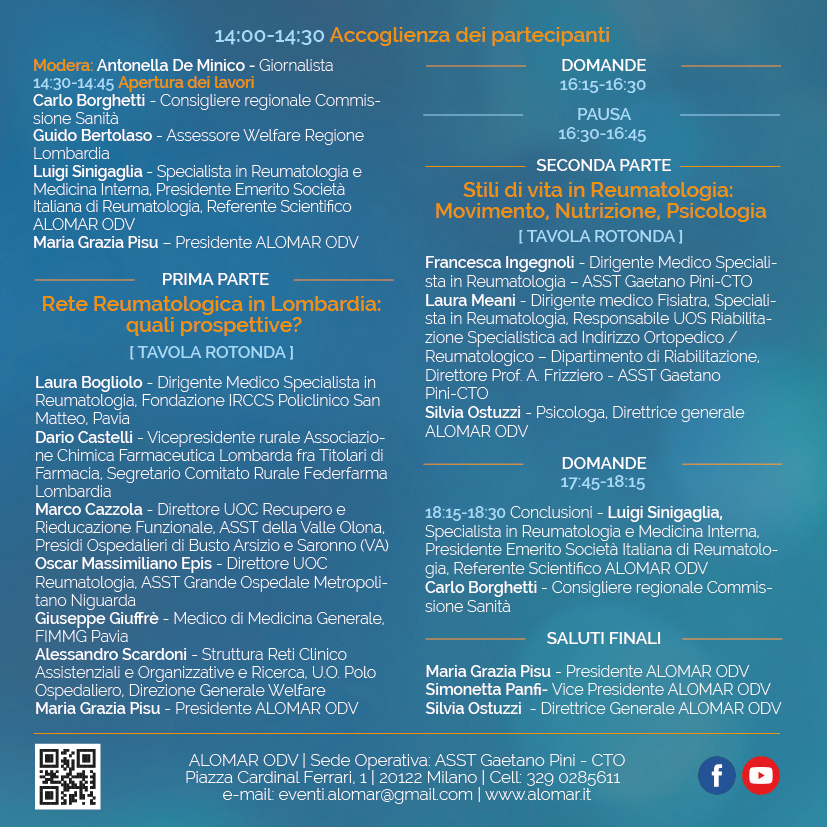 14:00-14:30 Accoglienza dei partecipanti

Modera: Antonella De Minico - Giornalista
14:30-14:45 Apertura dei lavori
Carlo Borghetti - Consigliere regionale Commissione Sanità
Guido Bertolaso - Assessore Welfare Regione Lombardia
Luigi Sinigaglia - Specialista in Reumatologia e Medicina Interna, Presidente Emerito Società Italiana di Reumatologia, Referente Scientifico ALOMAR ODV
Maria Grazia Pisu – Presidente ALOMAR ODV

PRIMA PARTE

Rete Reumatologica in Lombardia: quali prospettive?

[ TAVOLA ROTONDA ]

Laura Bogliolo - Dirigente Medico Specialista in Reumatologia, Fondazione IRCCS Policlinico San Matteo, Pavia
Dario Castelli - Vicepresidente rurale Associazione Chimica Farmaceutica Lombarda fra Titolari di Farmacia, Segretario Comitato Rurale Federfarma Lombardia
Marco Cazzola - Direttore UOC Recupero e Rieducazione Funzionale, ASST della Valle Olona, Presidi Ospedalieri di Busto Arsizio e Saronno (VA)
Oscar Massimiliano Epis - Direttore UOC Reumatologia, ASST Grande Ospedale Metropolitano Niguarda
Giuseppe Giuffrè - Medico di Medicina Generale, FIMMG Pavia
Alessandro Scardoni - Struttura Reti Clinico Assistenziali e Organizzative e Ricerca, U.O. Polo Ospedaliero, Direzione Generale Welfare
Maria Grazia Pisu - Presidente ALOMAR ODV

DOMANDE
16:15-16:30

PAUSA
16:30-16:45

SECONDA PARTE

Stili di vita in Reumatologia: Movimento, Nutrizione, Psicologia

[ TAVOLA ROTONDA ]

Francesca Ingegnoli - Dirigente Medico Specialista in Reumatologia – ASST Gaetano Pini-CTO
Laura Meani - Dirigente medico Fisiatra, Specialista in Reumatologia, Responsabile UOS Riabilitazione Specialistica ad Indirizzo Ortopedico / Reumatologico – Dipartimento di Riabilitazione, Direttore Prof. A. Frizziero - ASST Gaetano Pini-CTO
Silvia Ostuzzi - Psicologa, Direttrice generale ALOMAR ODV

DOMANDE
17:45-18:15

18:15-18:30 Conclusioni - Luigi Sinigaglia, Specialista in Reumatologia e Medicina Interna, Presidente Emerito Società Italiana di Reumatologia, Referente Scientifico ALOMAR ODV
Carlo Borghetti - Consigliere regionale Commissione Sanità

SALUTI FINALI

Maria Grazia Pisu - Presidente ALOMAR ODV
Simonetta Panfi- Vice Presidente ALOMAR ODV
Silvia Ostuzzi - Direttrice Generale ALOMAR ODV

ALOMAR ODV | Sede Operativa: ASST Gaetano Pini - CTO
Piazza Cardinal Ferrari, 1 | 20122 Milano | Cell: 329 0285611
e-mail: eventi.alomar@gmail.com | www.alomar.it